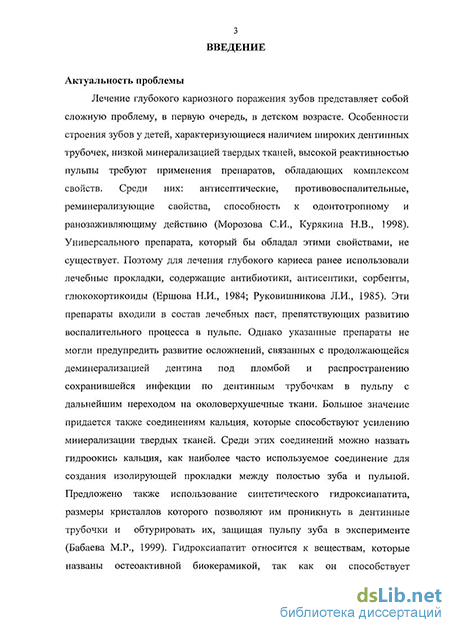 3

ВВЕДЕНИЕ

Актуальность проблемы

Лечение глубокого кариозного поражения зубов представляет собой сложную проблему, в первую очередь, в детском возрасте. Особенности строения зубов у детей, характеризующиеся наличием широких дентинных трубочек, низкой минерализацией твердых тканей, высокой реактивностью пульпы требуют применения препаратов, обладающих комплексом свойств. Среди них: антисептические, противовоспалительные, реминерализующие свойства, способность к одонтотропному и ранозаживляющему действию (Морозова С.И., Курякина Н.В., 1998). Универсального препарата, который бы обладал этими свойствами, не существует. Поэтому для лечения глубокого кариеса ранее использовали лечебные прокладки, содержащие антибиотики, антисептики, сорбенты, глюкокортикоиды (Ершова Н.И., 1984; Руковишникова Л.И., 1985). Эти препараты входили в состав лечебных паст, препятствующих развитию воспалительного процесса в пульпе. Однако указанные препараты не могли предупредить развитие осложнений, связанных с продолжающейся деминерализацией дентина под пломбой и распространению сохранившейся инфекции по дентинным трубочкам в пульпу с дальнейшим переходом на околоверхушечные ткани. Большое значение придается также соединениям кальция, которые способствуют усилению минерализации твердых тканей. Среди этих соединений можно назвать гидроокись кальция, как наиболее часто используемое соединение для создания изолирующей прокладки между полостью зуба и пульпой. Предложено также использование синтетического гидроксиапатита, размеры кристаллов которого позволяют им проникнуть в дентинные трубочки и обтурировать их, защищая пульпу зуба в эксперименте (Бабаева М.Р., 1999). Гидроксиапатит относится к веществам, которые названы остеоактивной биокерамикой, так как он способствует

dsLib.net
библиотека диссертаций